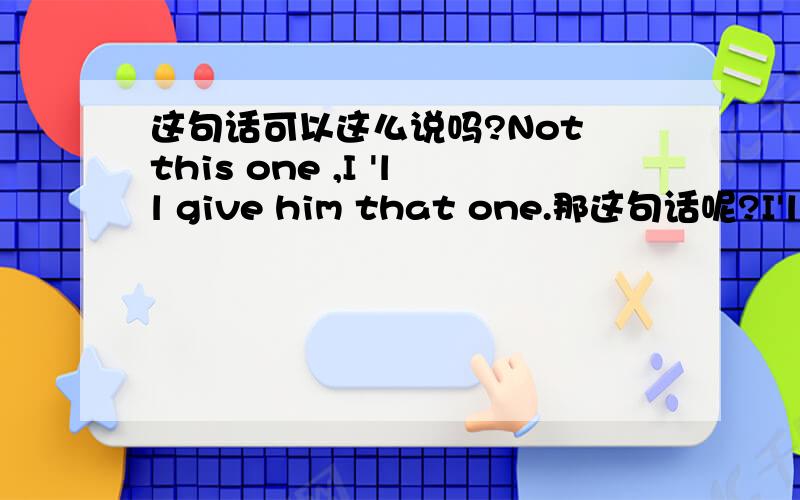 这句话可以这么说吗?Not this one ,I 'll give him that one.那这句话呢?I'l